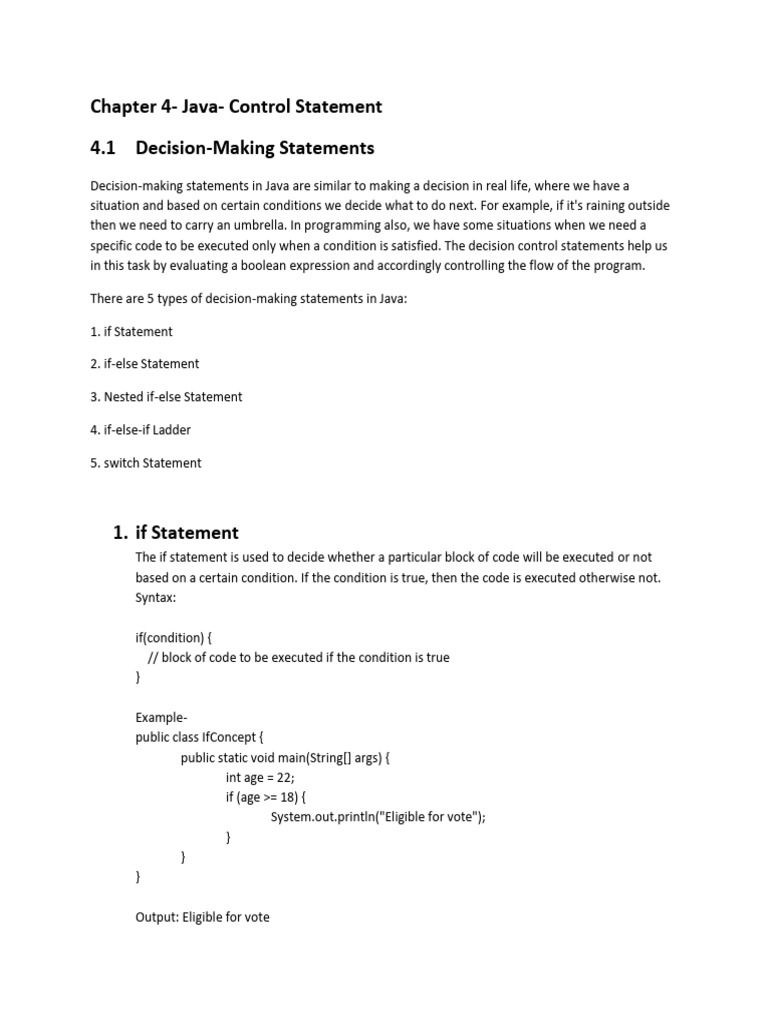 Chapter 4- Java- Control Statement

4.1 Decision-Making Statements

Decision-making statements in Java are similar to making a decision in real life, where we have a situation and based on certain conditions we decide what to do next. For example, if it's raining outside then we need to carry an umbrella. In programming also, we have some situations when we need a specific code to be executed only when a condition is satisfied. The decision control statements help us in this task by evaluating a boolean expression and accordingly controlling the flow of the program.

There are 5 types of decision-making statements in Java:

1. if Statement

2. if-else Statement

3. Nested if-else Statement

4. if-else-if Ladder

5. switch Statement

1. if Statement

The if statement is used to decide whether a particular block of code will be executed or not based on a certain condition. If the condition is true, then the code is executed otherwise not.
Syntax:

if(condition) {
// block of code to be executed if the condition is true
}

Example-
public class IfConcept {
public static void main(String[] args) {
int age = 22;
if (age >= 18) {
System.out.println("Eligible for vote");
}
}
}

Output: Eligible for vote